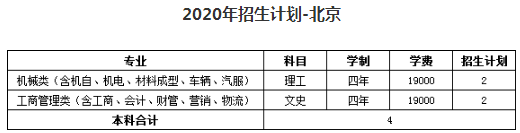 2020年招生计划-北京

| 专业 | 科目 | 学制 | 学费 | 招生计划 |
|---|---|---|---|---|
| 机械类（含机自、机电、材料成型、车辆、汽服） | 理工 | 四年 | 19000 | 2 |
| 工商管理类（含工商、会计、财管、营销、物流） | 文史 | 四年 | 19000 | 2 |
| 本科合计 | 4 | | | |